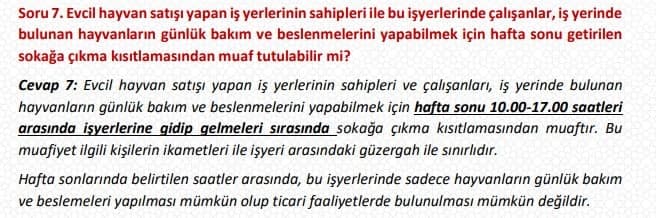 Soru 7. Evcil hayvan satışı yapan iş yerlerinin sahipleri ile bu işyerlerinde çalışanlar, iş yerinde bulunan hayvanların günlük bakım ve beslenmelerini yapabilmek için hafta sonu getirilen sokağa çıkma kısıtlamasından muaf tutulabilir mi?

Cevap 7: Evcil hayvan satışı yapan iş yerlerinin sahipleri ve çalışanları, iş yerinde bulunan hayvanların günlük bakım ve beslenmelerini yapabilmek için hafta sonu 10.00-17.00 saatleri arasında işyerlerine gidip gelmeleri sırasında sokağa çıkma kısıtlamasından muaftır. Bu muafiyet ilgili kişilerin ikametleri ile işyeri arasındaki güzergah ile sınırlıdır.

Hafta sonlarında belirtilen saatler arasında, bu işyerlerinde sadece hayvanların günlük bakım ve beslemeleri yapılması mümkün olup ticari faaliyetlerde bulunulması mümkün değildir.